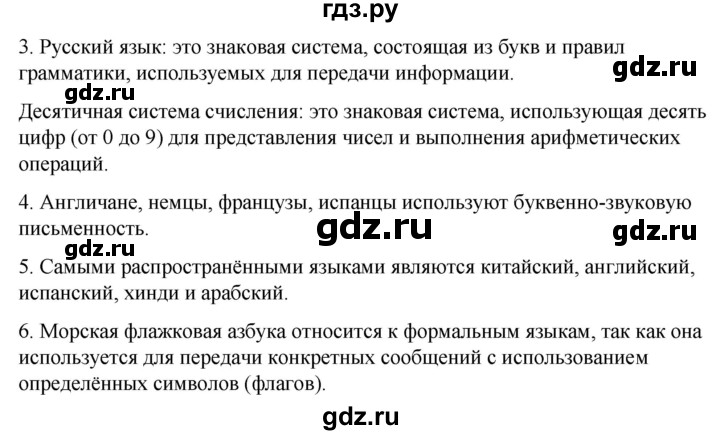 гдз.ру

3. Русский язык: это знаковая система, состоящая из букв и правил грамматики, используемых для передачи информации.

gdz.ru

gdz.ru

Десятичная система счисления: это знаковая система, использующая десять цифр (от 0 до 9) для представления чисел и выполнения арифметических операций.

4. Англичане, немцы, французы, испанцы используют буквенно-звуковую письменность.

gdz.ru

gdz.ru

gdz.ru

5. Самыми распространёнными языками являются китайский, английский, испанский, хинди и арабский.

6. Морская флажковая азбука относится к формальным языкам, так как она используется для передачи конкретных сообщений с использованием определённых символов (флагов).

gdz.ru